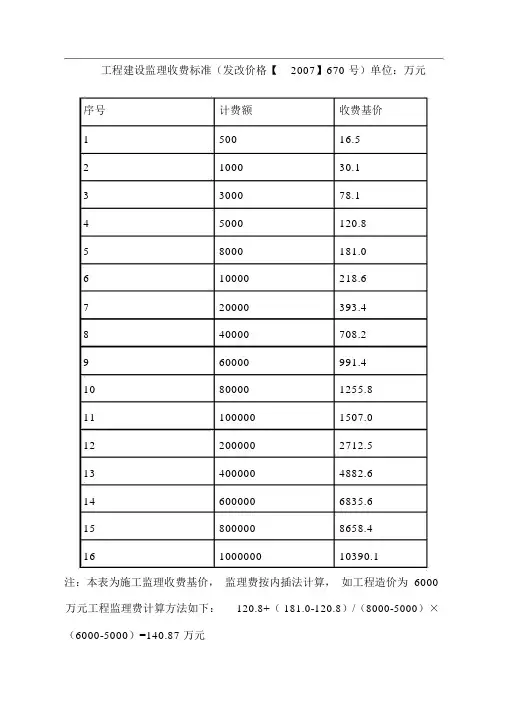 工程建设监理收费标准（发改价格【 2007】670 号）单位：万元

| 序号 | 计费额 | 收费基价 |
|---|---|---|
| 1 | 500 | 16.5 |
| 2 | 1000 | 30.1 |
| 3 | 3000 | 78.1 |
| 4 | 5000 | 120.8 |
| 5 | 8000 | 181.0 |
| 6 | 10000 | 218.6 |
| 7 | 20000 | 393.4 |
| 8 | 40000 | 708.2 |
| 9 | 60000 | 991.4 |
| 10 | 80000 | 1255.8 |
| 11 | 100000 | 1507.0 |
| 12 | 200000 | 2712.5 |
| 13 | 400000 | 4882.6 |
| 14 | 600000 | 6835.6 |
| 15 | 800000 | 8658.4 |
| 16 | 1000000 | 10390.1 |

注：本表为施工监理收费基价， 监理费按内插法计算， 如工程造价为 6000 万元工程监理费计算方法如下： 120.8+（181.0-120.8）/（8000-5000）×（6000-5000）=140.87 万元